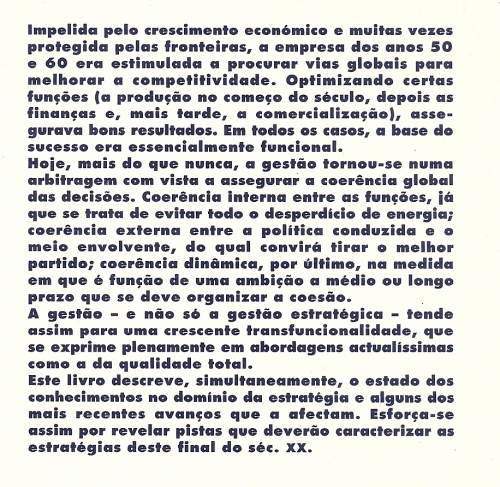 Impelida pelo crescimento económico e muitas vezes protegida pelas fronteiras, a empresa dos anos 50 e 60 era estimulada a procurar vias globais para melhorar a competitividade. Optimizando certas funções (a produção no começo do século, depois as finanças e, mais tarde, a comercialização), assegurava bons resultados. Em todos os casos, a base do sucesso era essencialmente funcional.
Hoje, mais do que nunca, a gestão tornou-se numa arbitragem com vista a assegurar a coerência global das decisões. Coerência interna entre as funções, já que se trata de evitar todo o desperdício de energia; coerência externa entre a política conduzida e o meio envolvente, do qual convirá tirar o melhor partido; coerência dinâmica, por último, na medida em que é função de uma ambição a médio ou longo prazo que se deve organizar a coesão.
A gestão – e não só a gestão estratégica – tende assim para uma crescente transfuncionalidade, que se exprime plenamente em abordagens actualíssimas como a da qualidade total.
Este livro descreve, simultaneamente, o estado dos conhecimentos no domínio da estratégia e alguns dos mais recentes avanços que a afectam. Esforça-se assim por revelar pistas que deverão caracterizar as estratégias deste final do séc. XX.